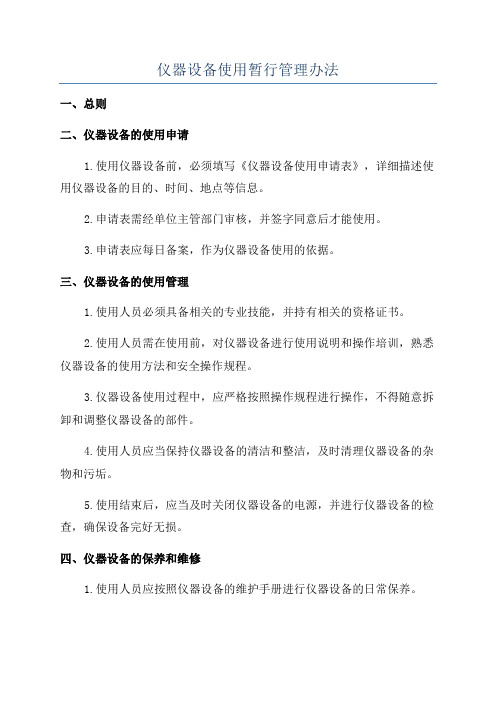 仪器设备使用暂行管理办法

一、总则

二、仪器设备的使用申请

1.使用仪器设备前，必须填写《仪器设备使用申请表》，详细描述使用仪器设备的目的、时间、地点等信息。

2.申请表需经单位主管部门审核，并签字同意后才能使用。

3.申请表应每日备案，作为仪器设备使用的依据。

三、仪器设备的使用管理

1.使用人员必须具备相关的专业技能，并持有相关的资格证书。

2.使用人员需在使用前，对仪器设备进行使用说明和操作培训，熟悉仪器设备的使用方法和安全操作规程。

3.仪器设备使用过程中，应严格按照操作规程进行操作，不得随意拆卸和调整仪器设备的部件。

4.使用人员应当保持仪器设备的清洁和整洁，及时清理仪器设备的杂物和污垢。

5.使用结束后，应当及时关闭仪器设备的电源，并进行仪器设备的检查，确保设备完好无损。

四、仪器设备的保养和维修

1.使用人员应按照仪器设备的维护手册进行仪器设备的日常保养。